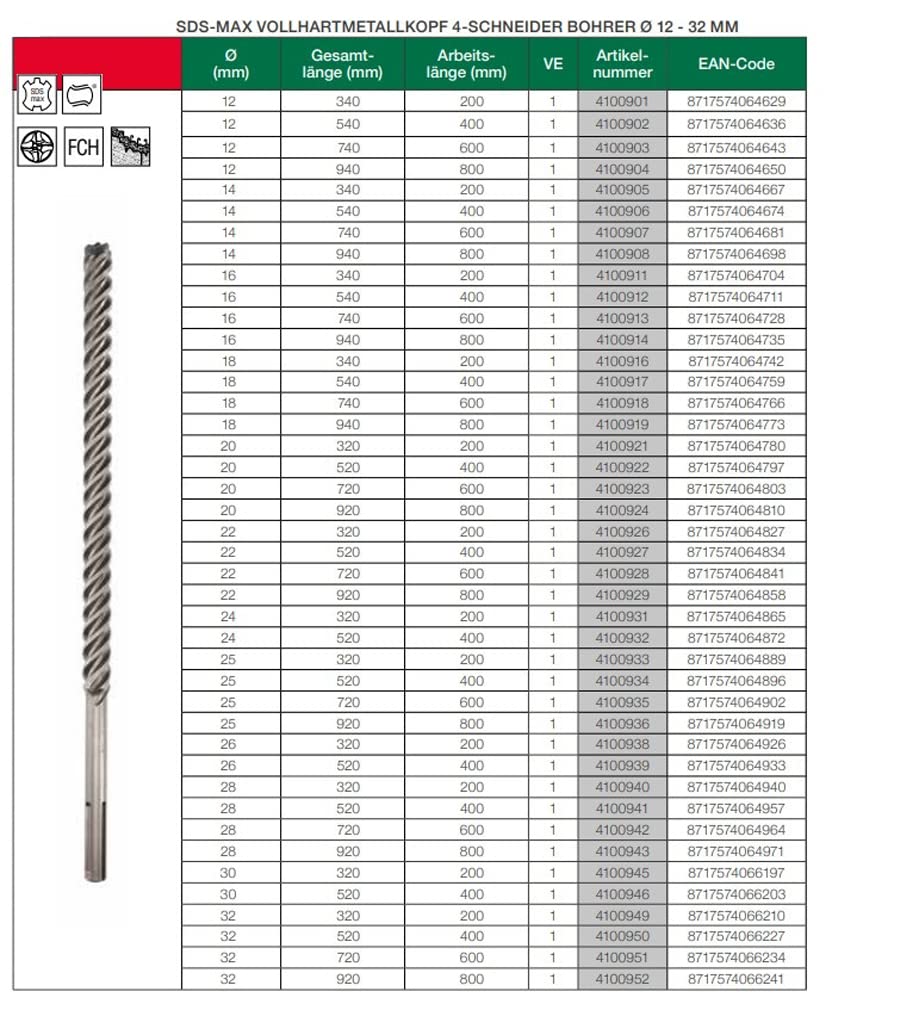 SDS-MAX VOLLHARTMETALLKOPF 4-SCHNEIDER BOHRER Ø 12 - 32 MM

SDS max

FCH

| Ø (mm) | Gesamt-länge (mm) | Arbeits-länge (mm) | VE | Artikel-nummer | EAN-Code |
|---|---|---|---|---|---|
| 12 | 340 | 200 | 1 | 4100901 | 8717574064629 |
| 12 | 540 | 400 | 1 | 4100902 | 8717574064636 |
| 12 | 740 | 600 | 1 | 4100903 | 8717574064643 |
| 12 | 940 | 800 | 1 | 4100904 | 8717574064650 |
| 14 | 340 | 200 | 1 | 4100905 | 8717574064667 |
| 14 | 540 | 400 | 1 | 4100906 | 8717574064674 |
| 14 | 740 | 600 | 1 | 4100907 | 8717574064681 |
| 14 | 940 | 800 | 1 | 4100908 | 8717574064698 |
| 16 | 340 | 200 | 1 | 4100911 | 8717574064704 |
| 16 | 540 | 400 | 1 | 4100912 | 8717574064711 |
| 16 | 740 | 600 | 1 | 4100913 | 8717574064728 |
| 16 | 940 | 800 | 1 | 4100914 | 8717574064735 |
| 18 | 340 | 200 | 1 | 4100916 | 8717574064742 |
| 18 | 540 | 400 | 1 | 4100917 | 8717574064759 |
| 18 | 740 | 600 | 1 | 4100918 | 8717574064766 |
| 18 | 940 | 800 | 1 | 4100919 | 8717574064773 |
| 20 | 320 | 200 | 1 | 4100921 | 8717574064780 |
| 20 | 520 | 400 | 1 | 4100922 | 8717574064797 |
| 20 | 720 | 600 | 1 | 4100923 | 8717574064803 |
| 20 | 920 | 800 | 1 | 4100924 | 8717574064810 |
| 22 | 320 | 200 | 1 | 4100926 | 8717574064827 |
| 22 | 520 | 400 | 1 | 4100927 | 8717574064834 |
| 22 | 720 | 600 | 1 | 4100928 | 8717574064841 |
| 22 | 920 | 800 | 1 | 4100929 | 8717574064858 |
| 24 | 320 | 200 | 1 | 4100931 | 8717574064865 |
| 24 | 520 | 400 | 1 | 4100932 | 8717574064872 |
| 25 | 320 | 200 | 1 | 4100933 | 8717574064889 |
| 25 | 520 | 400 | 1 | 4100934 | 8717574064896 |
| 25 | 720 | 600 | 1 | 4100935 | 8717574064902 |
| 25 | 920 | 800 | 1 | 4100936 | 8717574064919 |
| 26 | 320 | 200 | 1 | 4100938 | 8717574064926 |
| 26 | 520 | 400 | 1 | 4100939 | 8717574064933 |
| 28 | 320 | 200 | 1 | 4100940 | 8717574064940 |
| 28 | 520 | 400 | 1 | 4100941 | 8717574064957 |
| 28 | 720 | 600 | 1 | 4100942 | 8717574064964 |
| 28 | 920 | 800 | 1 | 4100943 | 8717574064971 |
| 30 | 320 | 200 | 1 | 4100945 | 8717574066197 |
| 30 | 520 | 400 | 1 | 4100946 | 8717574066203 |
| 32 | 320 | 200 | 1 | 4100949 | 8717574066210 |
| 32 | 520 | 400 | 1 | 4100950 | 8717574066227 |
| 32 | 720 | 600 | 1 | 4100951 | 8717574066234 |
| 32 | 920 | 800 | 1 | 4100952 | 8717574066241 |